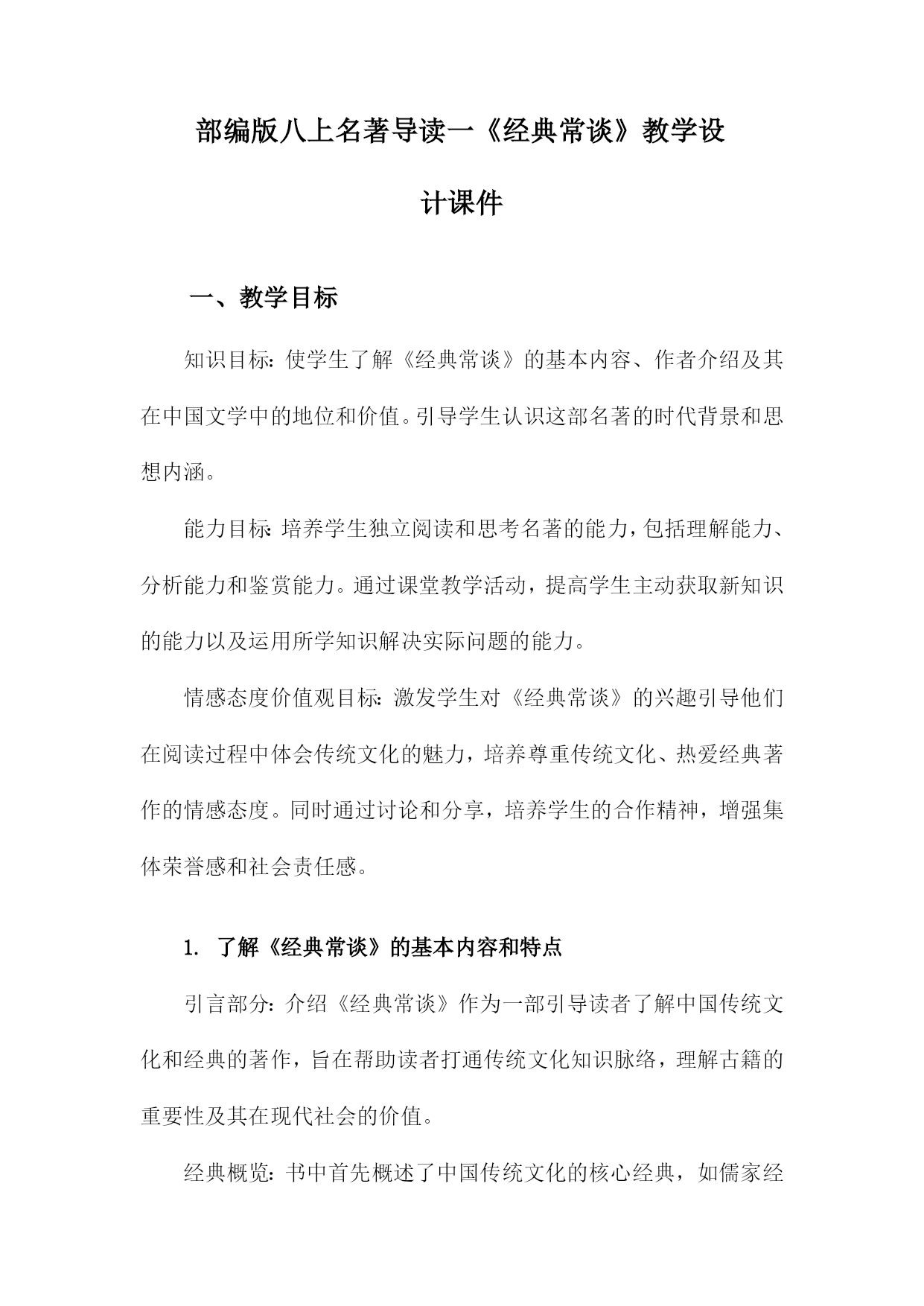 部编版八上名著导读一《经典常谈》教学设计课件

一、教学目标

知识目标：使学生了解《经典常谈》的基本内容、作者介绍及其在中国文学中的地位和价值。引导学生认识这部名著的时代背景和思想内涵。

能力目标：培养学生独立阅读和思考名著的能力，包括理解能力、分析能力和鉴赏能力。通过课堂教学活动，提高学生主动获取新知识的能力以及运用所学知识解决实际问题的能力。

情感态度价值观目标：激发学生对《经典常谈》的兴趣引导他们在阅读过程中体会传统文化的魅力，培养尊重传统文化、热爱经典著作的情感态度。同时通过讨论和分享，培养学生的合作精神，增强集体荣誉感和社会责任感。

1. 了解《经典常谈》的基本内容和特点

引言部分：介绍《经典常谈》作为一部引导读者了解中国传统文化和经典的著作，旨在帮助读者打通传统文化知识脉络，理解古籍的重要性及其在现代社会的价值。

经典概览：书中首先概述了中国传统文化的核心经典，如儒家经